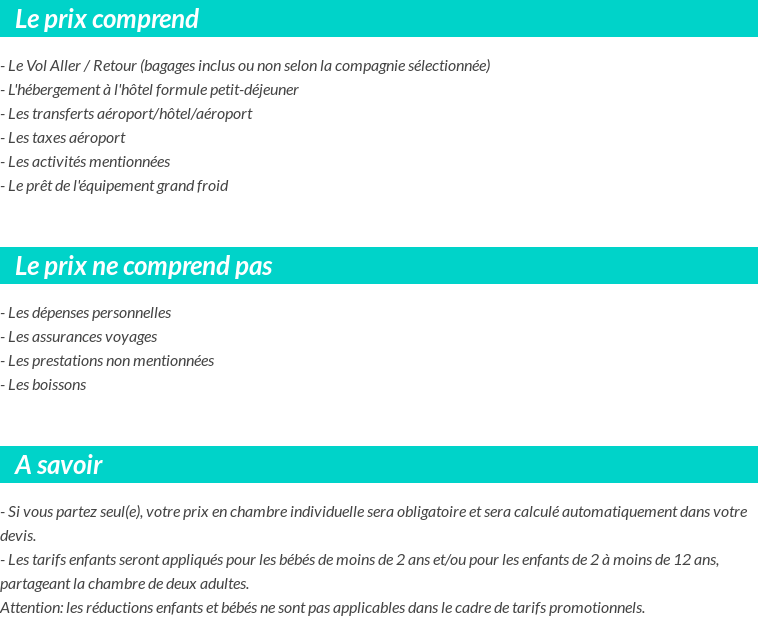 Le prix comprend

- Le Vol Aller / Retour (bagages inclus ou non selon la compagnie sélectionnée)
- L'hébergement à l'hôtel formule petit-déjeuner
- Les transferts aéroport/hôtel/aéroport
- Les taxes aéroport
- Les activités mentionnées
- Le prêt de l'équipement grand froid

Le prix ne comprend pas

- Les dépenses personnelles
- Les assurances voyages
- Les prestations non mentionnées
- Les boissons

A savoir

- Si vous partez seul(e), votre prix en chambre individuelle sera obligatoire et sera calculé automatiquement dans votre devis.
- Les tarifs enfants seront appliqués pour les bébés de moins de 2 ans et/ou pour les enfants de 2 à moins de 12 ans, partageant la chambre de deux adultes.
Attention: les réductions enfants et bébés ne sont pas applicables dans le cadre de tarifs promotionnels.